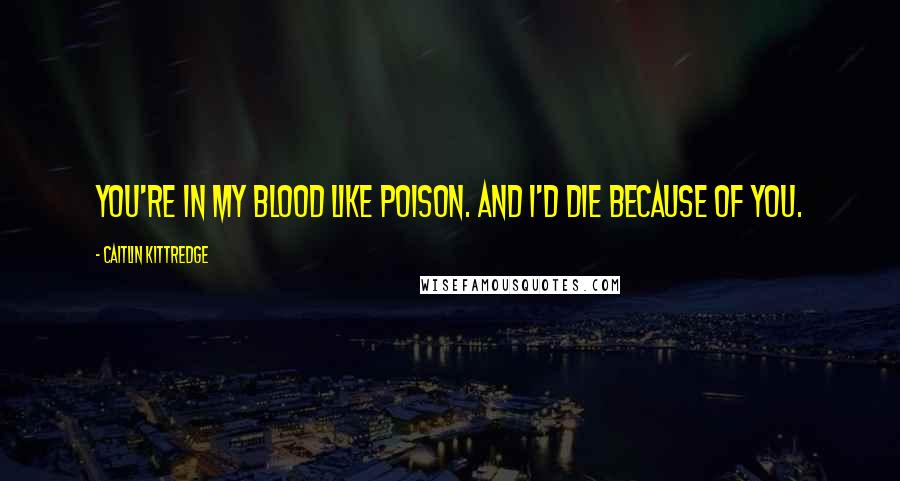 YOU'RE IN MY BLOOD LIKE POISON. AND I'D DIE BECAUSE OF YOU.

- CAITLIN KITTREDGE

WISEFAMOUSQUOTES.COM